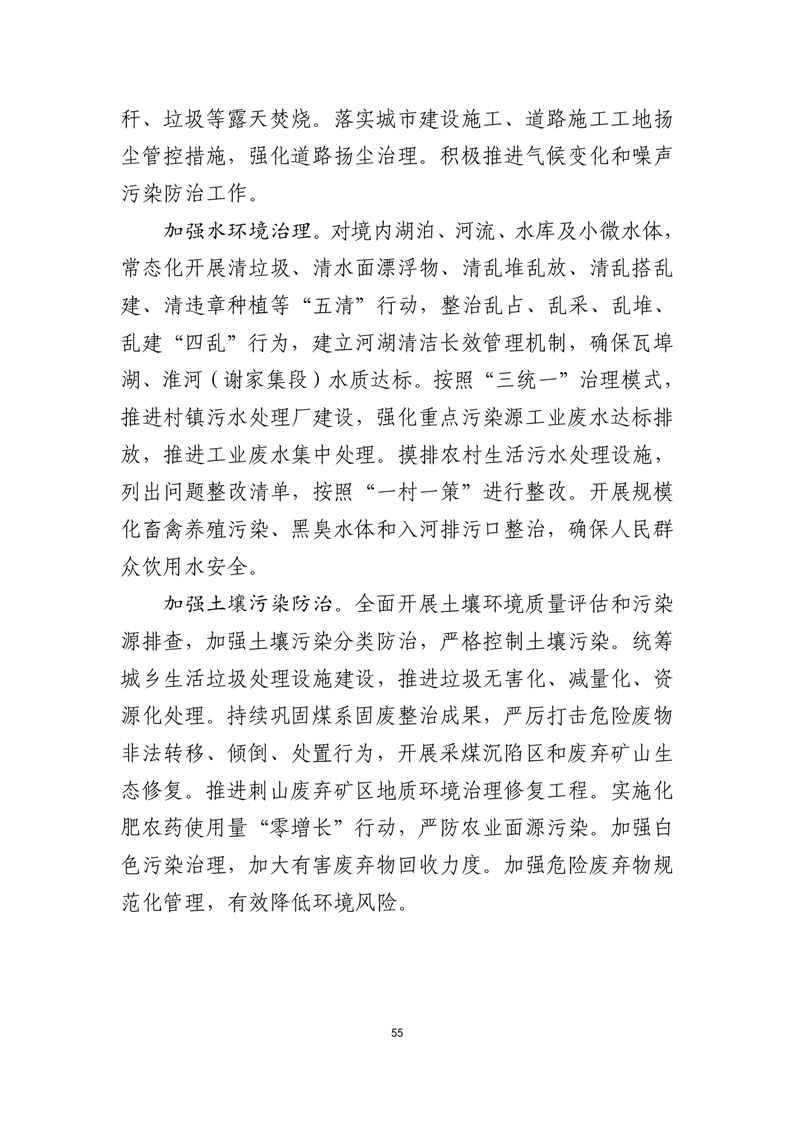 秆、垃圾等露天焚烧。落实城市建设施工、道路施工工地扬尘管控措施，强化道路扬尘治理。积极推进气候变化和噪声污染防治工作。

加强水环境治理。对境内湖泊、河流、水库及小微水体，常态化开展清垃圾、清水面漂浮物、清乱堆乱放、清乱搭乱建、清违章种植等“五清”行动，整治乱占、乱采、乱堆、乱建“四乱”行为，建立河湖清洁长效管理机制，确保瓦埠湖、淮河（谢家集段）水质达标。按照“三统一”治理模式，推进村镇污水处理厂建设，强化重点污染源工业废水达标排放，推进工业废水集中处理。摸排农村生活污水处理设施，列出问题整改清单，按照“一村一策”进行整改。开展规模化畜禽养殖污染、黑臭水体和入河排污口整治，确保人民群众饮用水安全。

加强土壤污染防治。全面开展土壤环境质量评估和污染源排查，加强土壤污染分类防治，严格控制土壤污染。统筹城乡生活垃圾处理设施建设，推进垃圾无害化、减量化、资源化处理。持续巩固煤系固废整治成果，严厉打击危险废物非法转移、倾倒、处置行为，开展采煤沉陷区和废弃矿山生态修复。推进刺山废弃矿区地质环境治理修复工程。实施化肥农药使用量“零增长”行动，严防农业面源污染。加强白色污染治理，加大有害废弃物回收力度。加强危险废弃物规范化管理，有效降低环境风险。

55